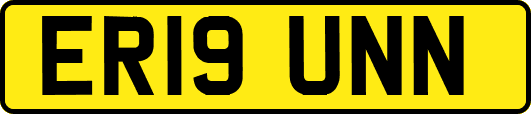 ER19 UNN